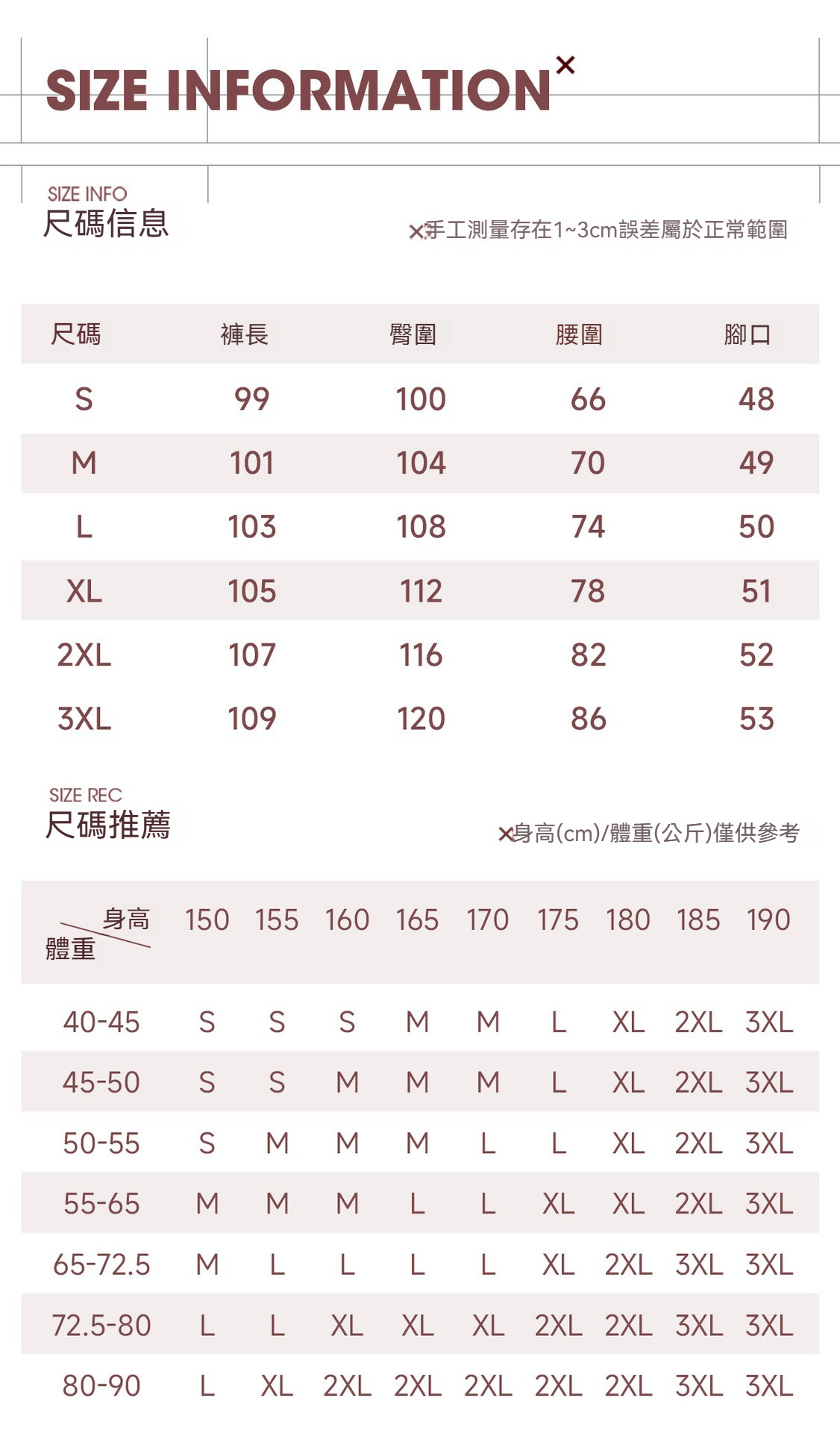 SIZE INFORMATION×

SIZE INFO
尺碼信息

×手工測量存在1~3cm誤差屬於正常範圍

| 尺碼 | 褲長 | 臀圍 | 腰圍 | 腳口 |
|---|---|---|---|---|
| S | 99 | 100 | 66 | 48 |
| M | 101 | 104 | 70 | 49 |
| L | 103 | 108 | 74 | 50 |
| XL | 105 | 112 | 78 | 51 |
| 2XL | 107 | 116 | 82 | 52 |
| 3XL | 109 | 120 | 86 | 53 |

SIZE REC
尺碼推薦

×身高(cm)/體重(公斤)僅供參考

| 身高 體重 | 150 | 155 | 160 | 165 | 170 | 175 | 180 | 185 | 190 |
|---|---|---|---|---|---|---|---|---|---|
| 40-45 | S | S | S | M | M | L | XL | 2XL | 3XL |
| 45-50 | S | S | M | M | M | L | XL | 2XL | 3XL |
| 50-55 | S | M | M | M | L | L | XL | 2XL | 3XL |
| 55-65 | M | M | M | L | L | XL | XL | 2XL | 3XL |
| 65-72.5 | M | L | L | L | L | XL | 2XL | 3XL | 3XL |
| 72.5-80 | L | L | XL | XL | XL | 2XL | 2XL | 3XL | 3XL |
| 80-90 | L | XL | 2XL | 2XL | 2XL | 2XL | 2XL | 3XL | 3XL |